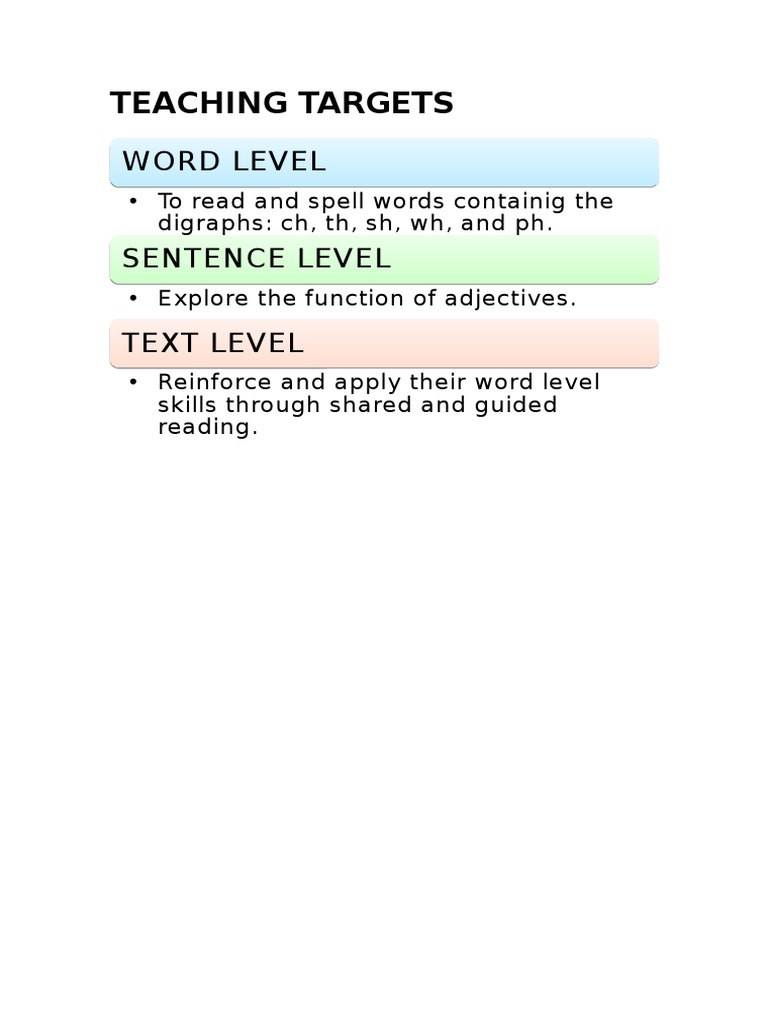 TEACHING TARGETS

WORD LEVEL

• To read and spell words containig the digraphs: ch, th, sh, wh, and ph.

SENTENCE LEVEL

• Explore the function of adjectives.

TEXT LEVEL

• Reinforce and apply their word level skills through shared and guided reading.